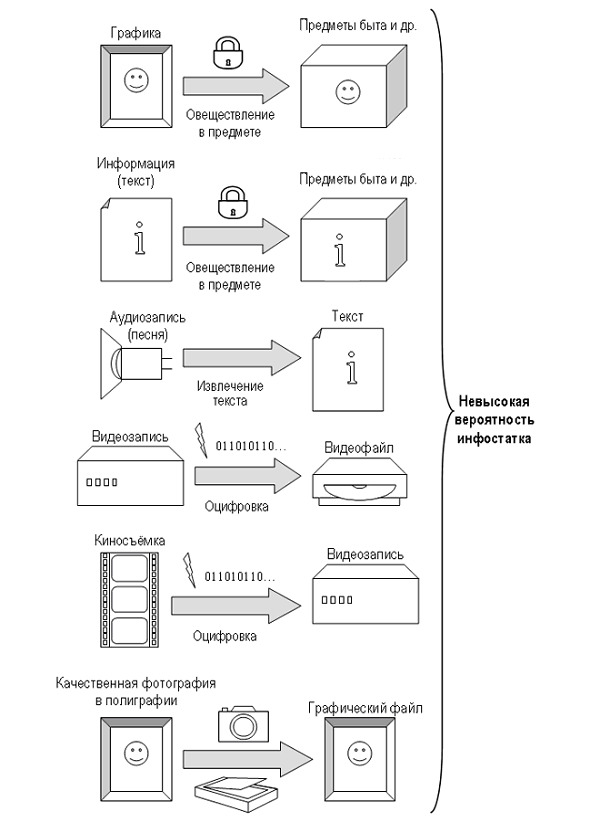 Графика

Овеществление в предмете

Предметы быта и др.

Информация (текст)

i

Овеществление в предмете

Предметы быта и др.

i

Аудиозапись (песня)

Извлечение текста

Текст

i

Видеозапись

011010110...

Оцифровка

Видеофайл

Киносъёмка

011010110...

Оцифровка

Видеозапись

Качественная фотография в полиграфии

Графический файл

Невысокая вероятность инфостатка